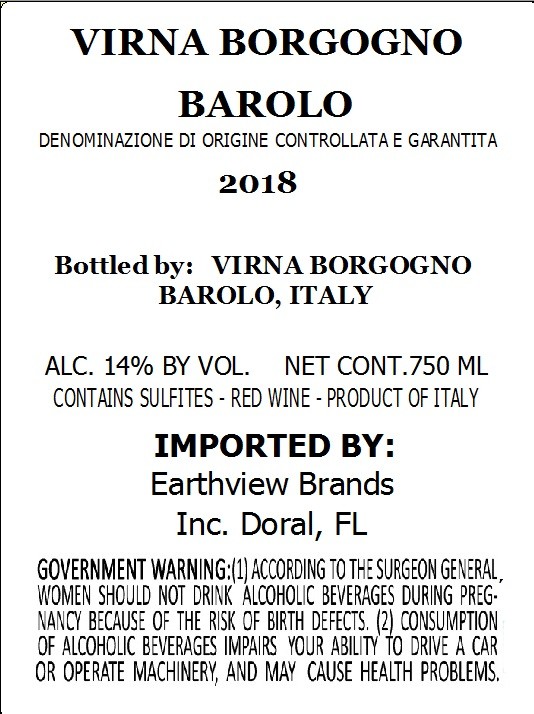 VIRNA BORGOGNO

BAROLO

DENOMINAZIONE DI ORIGINE CONTROLLATA E GARANTITA

2018

Bottled by: VIRNA BORGOGNO
BAROLO, ITALY

ALC. 14% BY VOL. NET CONT.750 ML
CONTAINS SULFITES - RED WINE - PRODUCT OF ITALY

IMPORTED BY:
Earthview Brands
Inc. Doral, FL

GOVERNMENT WARNING:(1) ACCORDING TO THE SURGEON GENERAL, WOMEN SHOULD NOT DRINK ALCOHOLIC BEVERAGES DURING PREGNANCY BECAUSE OF THE RISK OF BIRTH DEFECTS. (2) CONSUMPTION OF ALCOHOLIC BEVERAGES IMPAIRS YOUR ABILITY TO DRIVE A CAR OR OPERATE MACHINERY, AND MAY CAUSE HEALTH PROBLEMS.